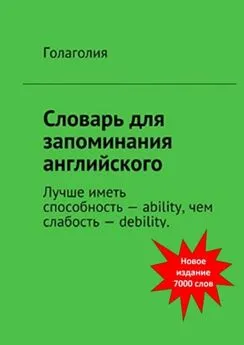 Голаголия

Словарь для запоминания английского

Лучше иметь способность — ability, чем слабость — debility.

Новое издание 7000 слов